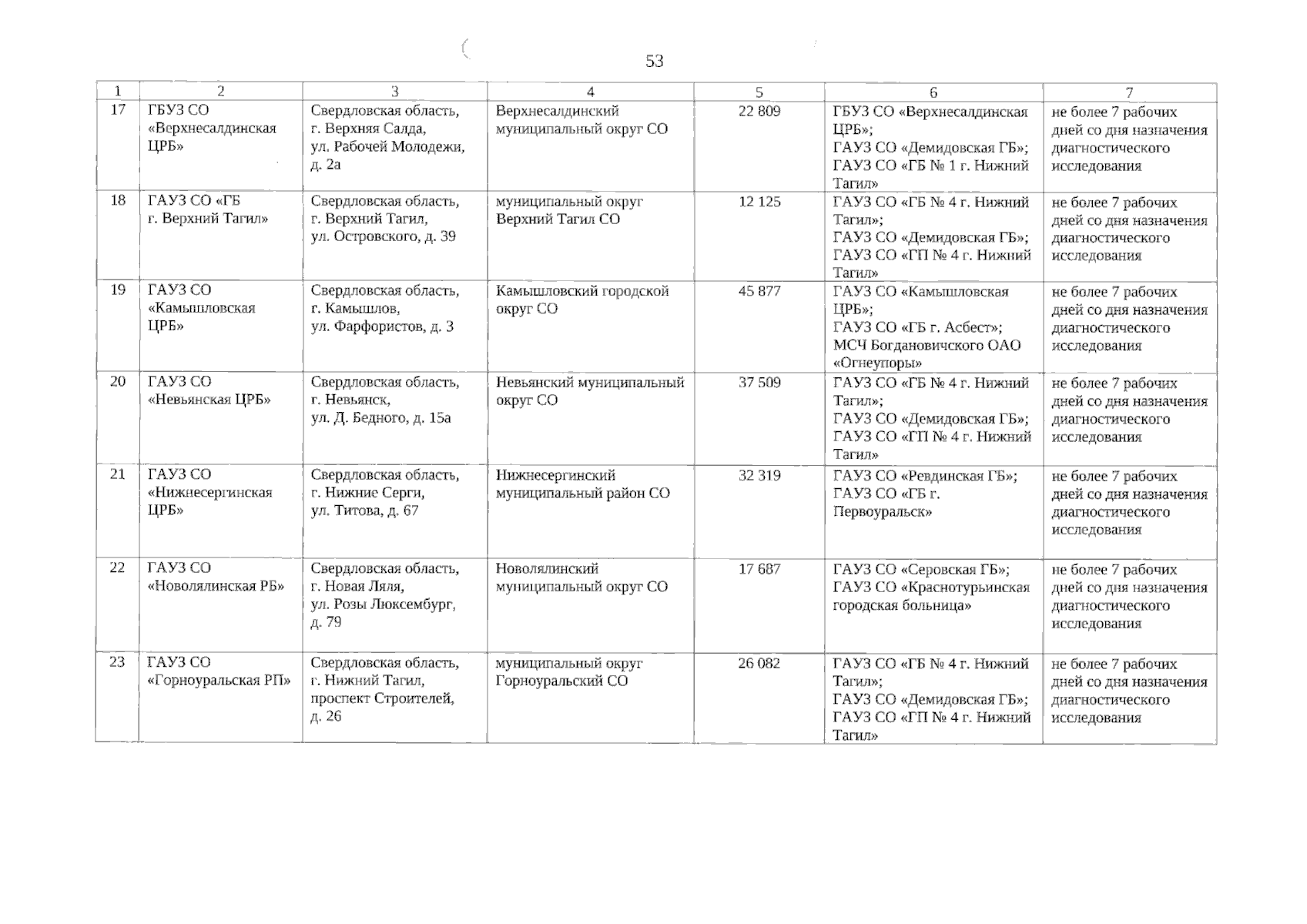 53

| 1 | 2 | 3 | 4 | 5 | 6 | 7 |
|---|---|---|---|---|---|---|
| 17 | ГБУЗ СО «Верхнесалдинская ЦРБ» | Свердловская область, г. Верхняя Салда, ул. Рабочей Молодежи, д. 2а | Верхнесалдинский муниципальный округ СО | 22 809 | ГБУЗ СО «Верхнесалдинская ЦРБ»; ГАУЗ СО «Демидовская ГБ»; ГАУЗ СО «ГБ № 1 г. Нижний Тагил» | не более 7 рабочих дней со дня назначения диагностического исследования |
| 18 | ГАУЗ СО «ГБ г. Верхний Тагил» | Свердловская область, г. Верхний Тагил, ул. Островского, д. 39 | муниципальный округ Верхний Тагил СО | 12 125 | ГАУЗ СО «ГБ № 4 г. Нижний Тагил»; ГАУЗ СО «Демидовская ГБ»; ГАУЗ СО «ГП № 4 г. Нижний Тагил» | не более 7 рабочих дней со дня назначения диагностического исследования |
| 19 | ГАУЗ СО «Камышловская ЦРБ» | Свердловская область, г. Камышлов, ул. Фарфористов, д. 3 | Камышловский городской округ СО | 45 877 | ГАУЗ СО «Камышловская ЦРБ»; ГАУЗ СО «ГБ г. Асбест»; МСЧ Богдановичского ОАО «Огнеупоры» | не более 7 рабочих дней со дня назначения диагностического исследования |
| 20 | ГАУЗ СО «Невьянская ЦРБ» | Свердловская область, г. Невьянск, ул. Д. Бедного, д. 15а | Невьянский муниципальный округ СО | 37 509 | ГАУЗ СО «ГБ № 4 г. Нижний Тагил»; ГАУЗ СО «Демидовская ГБ»; ГАУЗ СО «ГП № 4 г. Нижний Тагил» | не более 7 рабочих дней со дня назначения диагностического исследования |
| 21 | ГАУЗ СО «Нижнесергинская ЦРБ» | Свердловская область, г. Нижние Серги, ул. Титова, д. 67 | Нижнесергинский муниципальный район СО | 32 319 | ГАУЗ СО «Ревдинская ГБ»; ГАУЗ СО «ГБ г. Первоуральск» | не более 7 рабочих дней со дня назначения диагностического исследования |
| 22 | ГАУЗ СО «Новолялинская РБ» | Свердловская область, г. Новая Ляля, ул. Розы Люксембург, д. 79 | Новолялинский муниципальный округ СО | 17 687 | ГАУЗ СО «Серовская ГБ»; ГАУЗ СО «Краснотурьинская городская больница» | не более 7 рабочих дней со дня назначения диагностического исследования |
| 23 | ГАУЗ СО «Горноуральская РП» | Свердловская область, г. Нижний Тагил, проспект Строителей, д. 26 | муниципальный округ Горноуральский СО | 26 082 | ГАУЗ СО «ГБ № 4 г. Нижний Тагил»; ГАУЗ СО «Демидовская ГБ»; ГАУЗ СО «ГП № 4 г. Нижний Тагил» | не более 7 рабочих дней со дня назначения диагностического исследования |